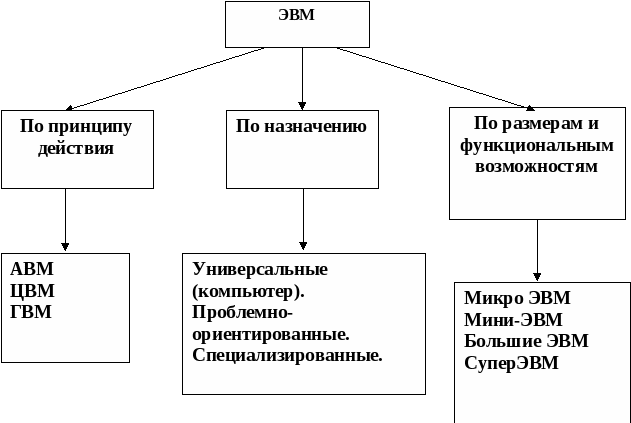 ЭВМ

По принципу действия

По назначению

По размерам и функциональным возможностям

АВМ
ЦВМ
ГВМ

Универсальные (компьютер).
Проблемно-ориентированные.
Специализированные.

Микро ЭВМ
Мини-ЭВМ
Большие ЭВМ
СуперЭВМ